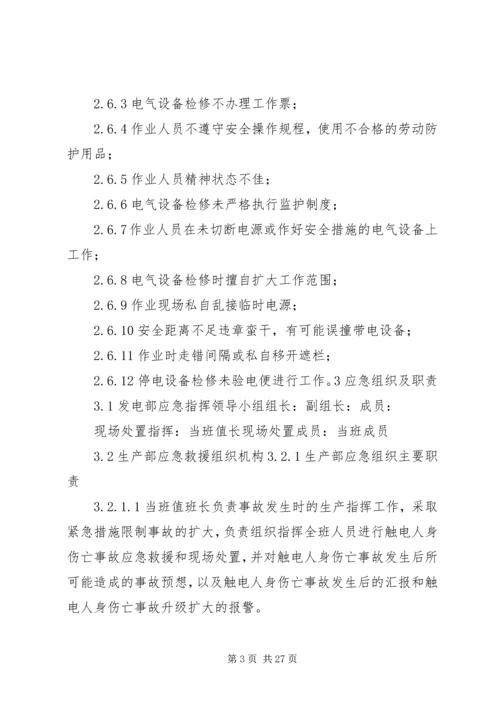 2.6.3 电气设备检修不办理工作票；

2.6.4 作业人员不遵守安全操作规程，使用不合格的劳动防护用品；

2.6.5 作业人员精神状态不佳；

2.6.6 电气设备检修未严格执行监护制度；

2.6.7 作业人员在未切断电源或作好安全措施的电气设备上工作；

2.6.8 电气设备检修时擅自扩大工作范围；

2.6.9 作业现场私自乱接临时电源；

2.6.10 安全距离不足违章蛮干，有可能误撞带电设备；

2.6.11 作业时走错间隔或私自移开遮栏；

2.6.12 停电设备检修未验电便进行工作。3 应急组织及职责

3.1 发电部应急指挥领导小组组长：副组长：成员：

现场处置指挥：当班值长现场处置成员：当班成员

3.2 生产部应急救援组织机构 3.2.1 生产部应急组织主要职责

3.2.1.1 当班值班长负责事故发生时的生产指挥工作，采取紧急措施限制事故的扩大，负责组织指挥全班人员进行触电人身伤亡事故应急救援和现场处置，并对触电人身伤亡事故发生后所可能造成的事故预想，以及触电人身伤亡事故发生后的汇报和触电人身伤亡事故升级扩大的报警。

第 3 页 共 27 页